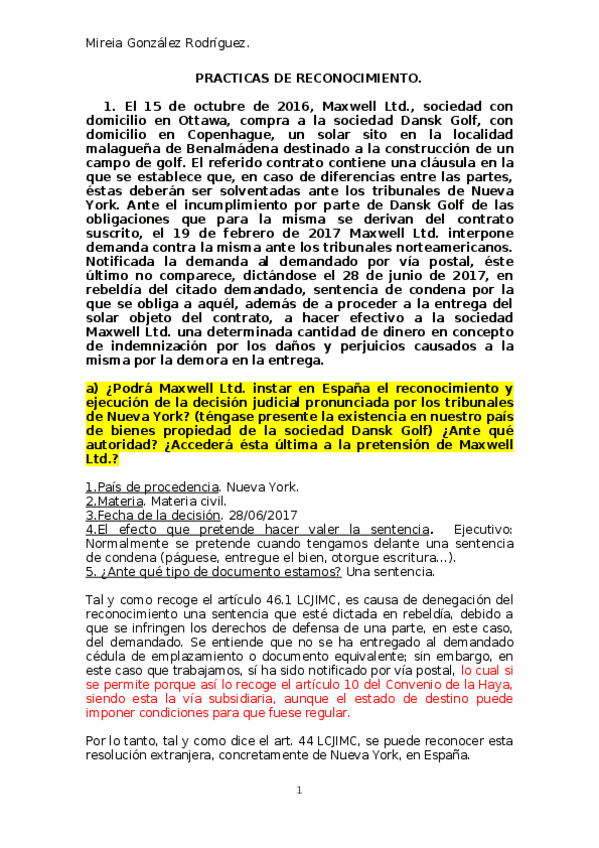 Mireia González Rodríguez.

PRACTICAS DE RECONOCIMIENTO.

1. El 15 de octubre de 2016, Maxwell Ltd., sociedad con domicilio en Ottawa, compra a la sociedad Dansk Golf, con domicilio en Copenhague, un solar sito en la localidad malagueña de Benalmádena destinado a la construcción de un campo de golf. El referido contrato contiene una cláusula en la que se establece que, en caso de diferencias entre las partes, éstas deberán ser solventadas ante los tribunales de Nueva York. Ante el incumplimiento por parte de Dansk Golf de las obligaciones que para la misma se derivan del contrato suscrito, el 19 de febrero de 2017 Maxwell Ltd. interpone demanda contra la misma ante los tribunales norteamericanos. Notificada la demanda al demandado por vía postal, éste último no comparece, dictándose el 28 de junio de 2017, en rebeldía del citado demandado, sentencia de condena por la que se obliga a aquél, además de a proceder a la entrega del solar objeto del contrato, a hacer efectivo a la sociedad Maxwell Ltd. una determinada cantidad de dinero en concepto de indemnización por los daños y perjuicios causados a la misma por la demora en la entrega.

a) ¿Podrá Maxwell Ltd. instar en España el reconocimiento y ejecución de la decisión judicial pronunciada por los tribunales de Nueva York? (téngase presente la existencia en nuestro país de bienes propiedad de la sociedad Dansk Golf) ¿Ante qué autoridad? ¿Accederá ésta última a la pretensión de Maxwell Ltd.?

1.País de procedencia. Nueva York.
2.Materia. Materia civil.
3.Fecha de la decisión. 28/06/2017
4.El efecto que pretende hacer valer la sentencia. Ejecutivo: Normalmente se pretende cuando tengamos delante una sentencia de condena (páguese, entregue el bien, otorgue escritura…).
5. ¿Ante qué tipo de documento estamos? Una sentencia.

Tal y como recoge el artículo 46.1 LCJIMC, es causa de denegación del reconocimiento una sentencia que esté dictada en rebeldía, debido a que se infringen los derechos de defensa de una parte, en este caso, del demandado. Se entiende que no se ha entregado al demandado cédula de emplazamiento o documento equivalente; sin embargo, en este caso que trabajamos, sí ha sido notificado por vía postal, lo cual si se permite porque así lo recoge el artículo 10 del Convenio de la Haya, siendo esta la vía subsidiaria, aunque el estado de destino puede imponer condiciones para que fuese regular.

Por lo tanto, tal y como dice el art. 44 LCJIMC, se puede reconocer esta resolución extranjera, concretamente de Nueva York, en España.

1